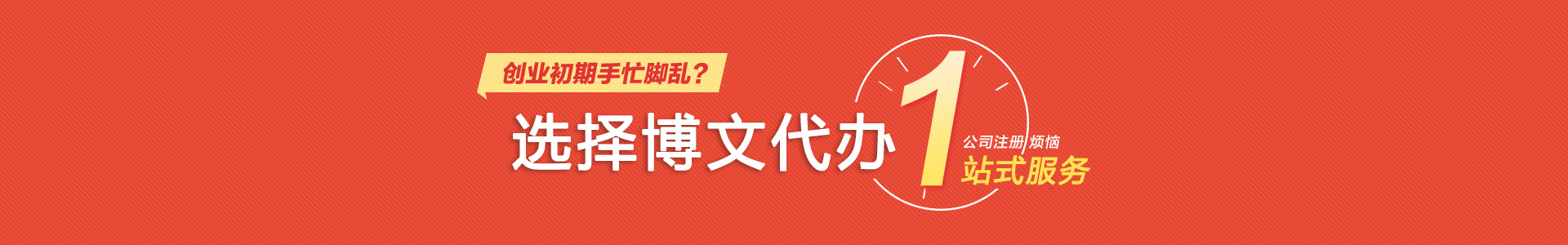 创业初期手忙脚乱？

选择博文代办 1 公司注册 烦恼
站式服务